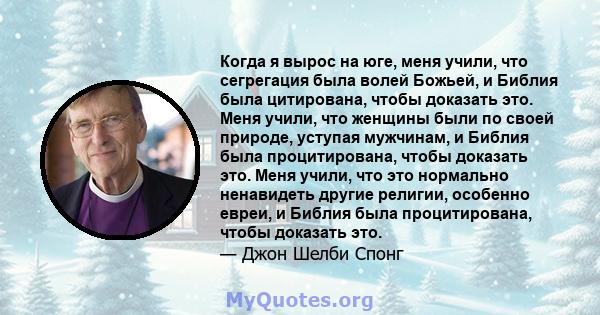 Когда я вырос на юге, меня учили, что сегрегация была волей Божьей, и Библия была цитирована, чтобы доказать это. Меня учили, что женщины были по своей природе, уступая мужчинам, и Библия была процитирована, чтобы доказать это. Меня учили, что это нормально ненавидеть другие религии, особенно евреи, и Библия была процитирована, чтобы доказать это.
— Джон Шелби Спонг

MyQuotes.org